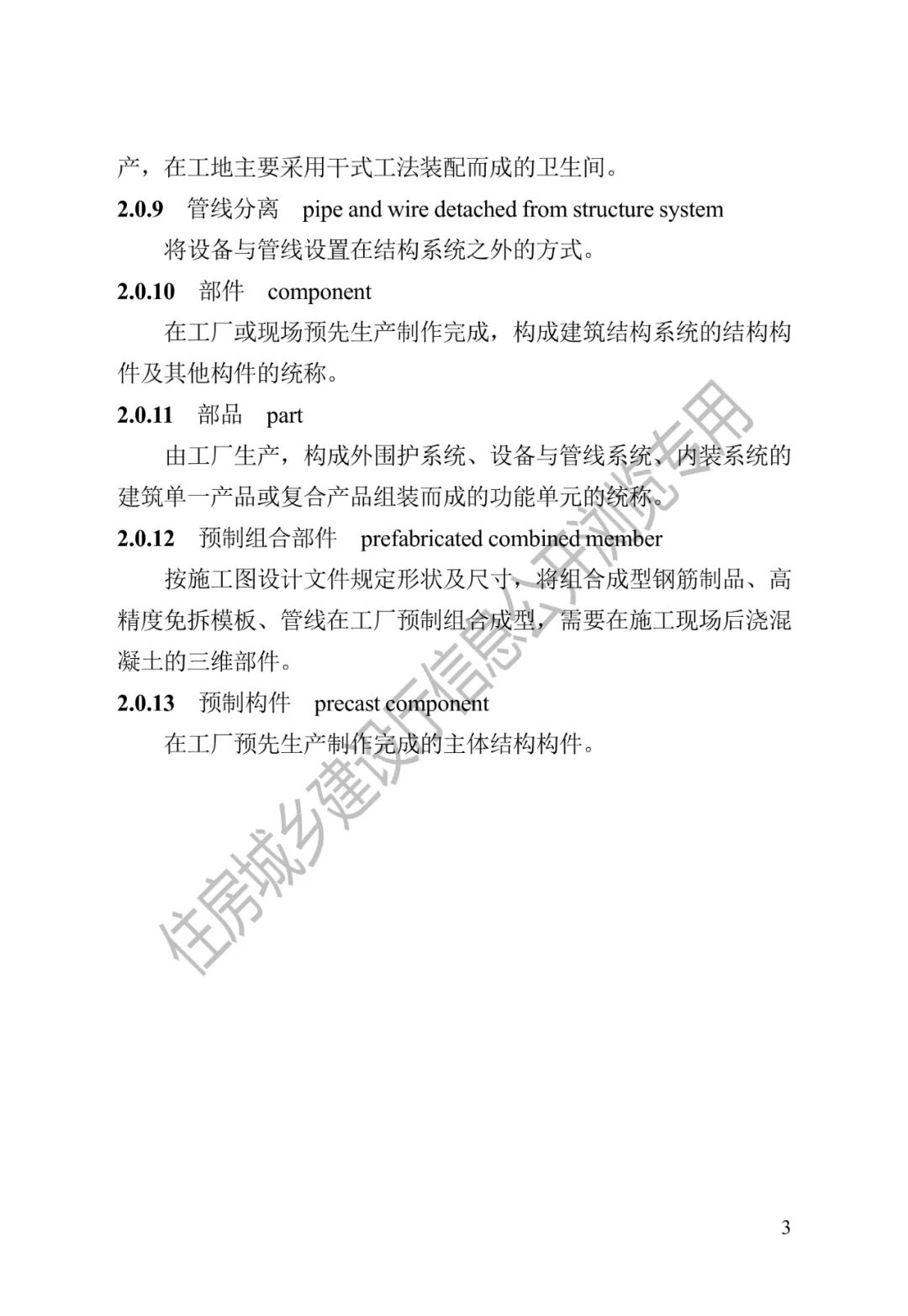 产，在工地主要采用干式工法装配而成的卫生间。

**2.0.9** 管线分离 pipe and wire detached from structure system

将设备与管线设置在结构系统之外的方式。

**2.0.10** 部件 component

在工厂或现场预先生产制作完成，构成建筑结构系统的结构构件及其他构件的统称。

**2.0.11** 部品 part

由工厂生产，构成外围护系统、设备与管线系统、内装系统的建筑单一产品或复合产品组装而成的功能单元的统称。

**2.0.12** 预制组合部件 prefabricated combined member

按施工图设计文件规定形状及尺寸，将组合成型钢筋制品、高精度免拆模板、管线在工厂预制组合成型，需要在施工现场后浇混凝土的三维部件。

**2.0.13** 预制构件 precast component

在工厂预先生产制作完成的主体结构构件。

住房城乡建设厅信息公开浏览专用

3